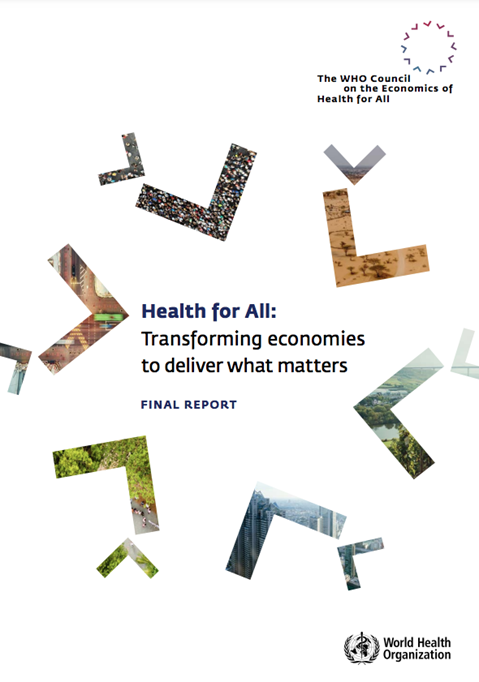 The WHO Council on the Economics of Health for All

Health for All:
Transforming economies to deliver what matters

FINAL REPORT

World Health Organization